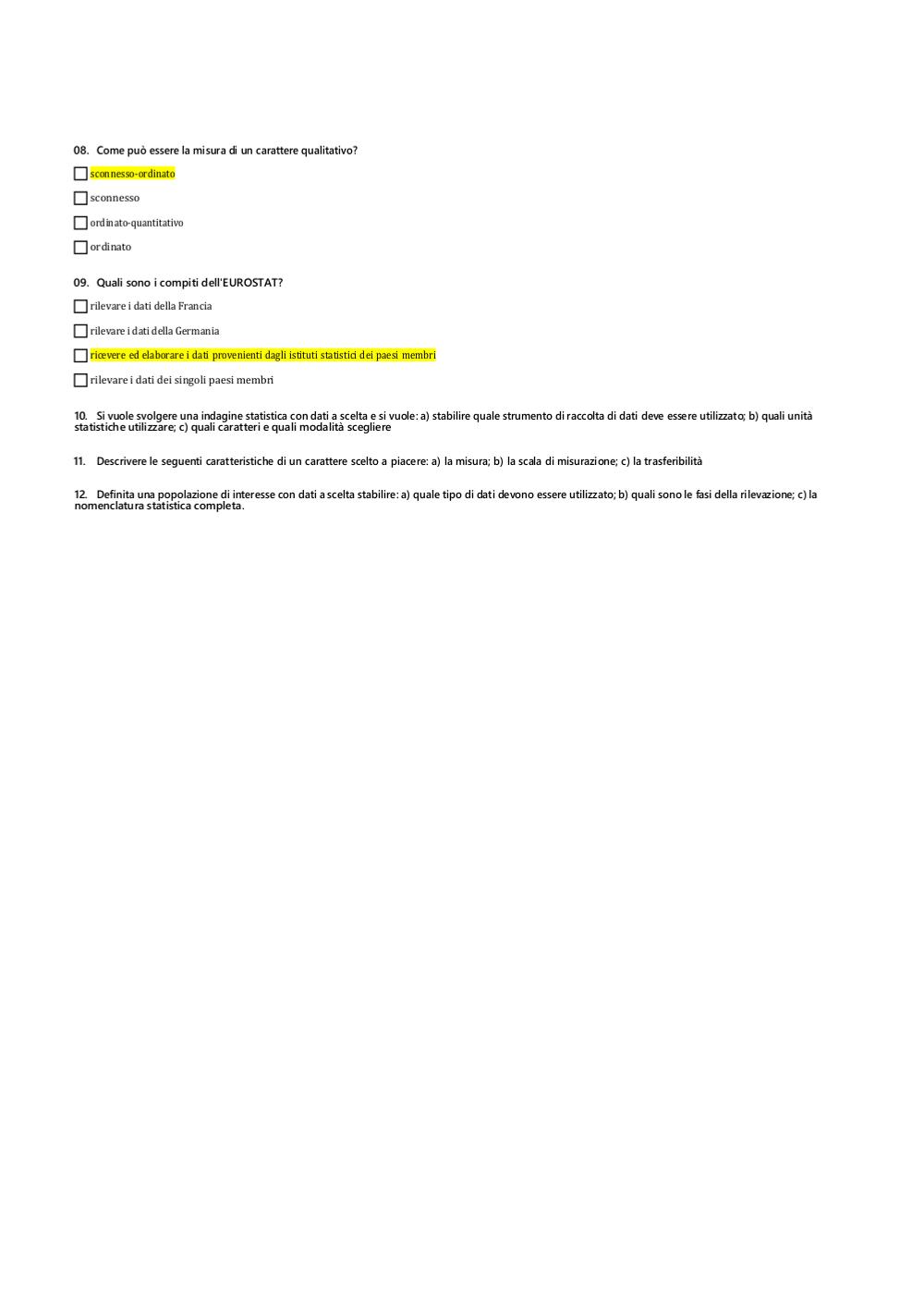 08. Come può essere la misura di un carattere qualitativo?

☐ sconnesso-ordinato

☐ sconnesso

☐ ordinato-quantitativo

☐ ordinato

09. Quali sono i compiti dell'EUROSTAT?

☐ rilevare i dati della Francia

☐ rilevare i dati della Germania

☐ ricevere ed elaborare i dati provenienti dagli istituti statistici dei paesi membri

☐ rilevare i dati dei singoli paesi membri

10. Si vuole svolgere una indagine statistica con dati a scelta e si vuole: a) stabilire quale strumento di raccolta di dati deve essere utilizzato; b) quali unità statistiche utilizzare; c) quali caratteri e quali modalità scegliere

11. Descrivere le seguenti caratteristiche di un carattere scelto a piacere: a) la misura; b) la scala di misurazione; c) la trasferibilità

12. Definita una popolazione di interesse con dati a scelta stabilire: a) quale tipo di dati devono essere utilizzato; b) quali sono le fasi della rilevazione; c) la nomenclatura statistica completa.